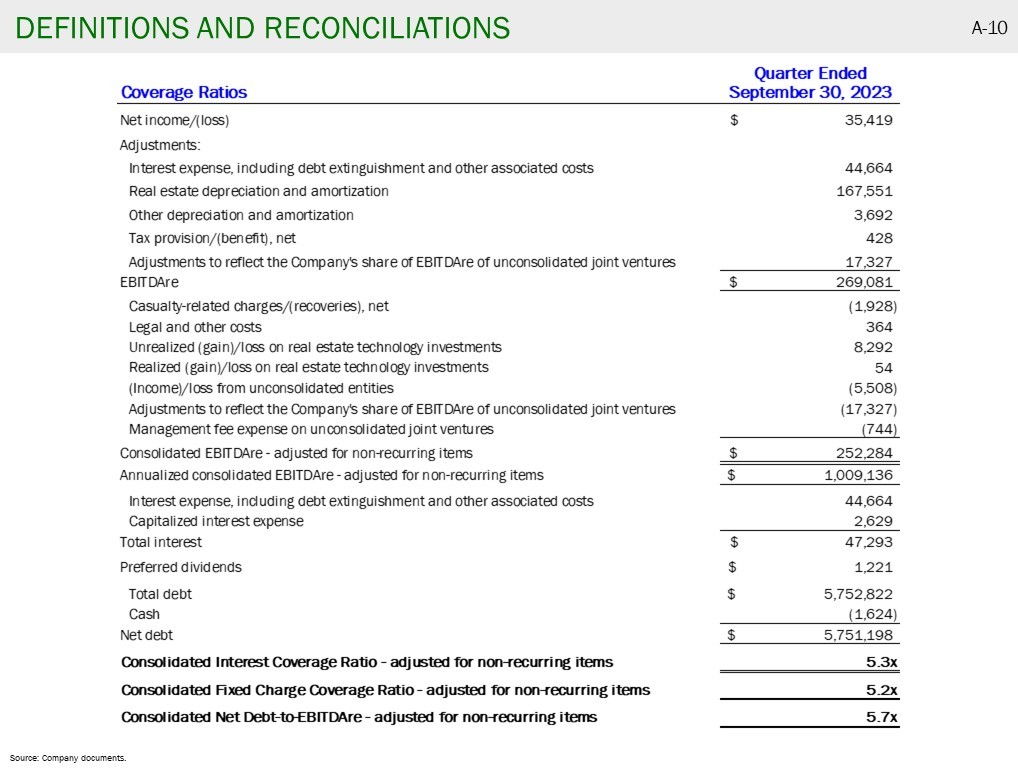 DEFINITIONS AND RECONCILIATIONS

A-10

| Coverage Ratios | Quarter Ended September 30, 2023 |
|---|---|
| Net income/(loss) | $ 35,419 |
| Adjustments: | |
| Interest expense, including debt extinguishment and other associated costs | 44,664 |
| Real estate depreciation and amortization | 167,551 |
| Other depreciation and amortization | 3,692 |
| Tax provision/(benefit), net | 428 |
| Adjustments to reflect the Company's share of EBITDAre of unconsolidated joint ventures | 17,327 |
| EBITDAre | $ 269,081 |
| Casualty-related charges/(recoveries), net | (1,928) |
| Legal and other costs | 364 |
| Unrealized (gain)/loss on real estate technology investments | 8,292 |
| Realized (gain)/loss on real estate technology investments | 54 |
| (Income)/loss from unconsolidated entities | (5,508) |
| Adjustments to reflect the Company's share of EBITDAre of unconsolidated joint ventures | (17,327) |
| Management fee expense on unconsolidated joint ventures | (744) |
| Consolidated EBITDAre - adjusted for non-recurring items | $ 252,284 |
| Annualized consolidated EBITDAre - adjusted for non-recurring items | $ 1,009,136 |
| Interest expense, including debt extinguishment and other associated costs | 44,664 |
| Capitalized interest expense | 2,629 |
| Total interest | $ 47,293 |
| Preferred dividends | $ 1,221 |
| Total debt | $ 5,752,822 |
| Cash | (1,624) |
| Net debt | $ 5,751,198 |
| Consolidated Interest Coverage Ratio - adjusted for non-recurring items | 5.3x |
| Consolidated Fixed Charge Coverage Ratio - adjusted for non-recurring items | 5.2x |
| Consolidated Net Debt-to-EBITDAre - adjusted for non-recurring items | 5.7x |

Source: Company documents.